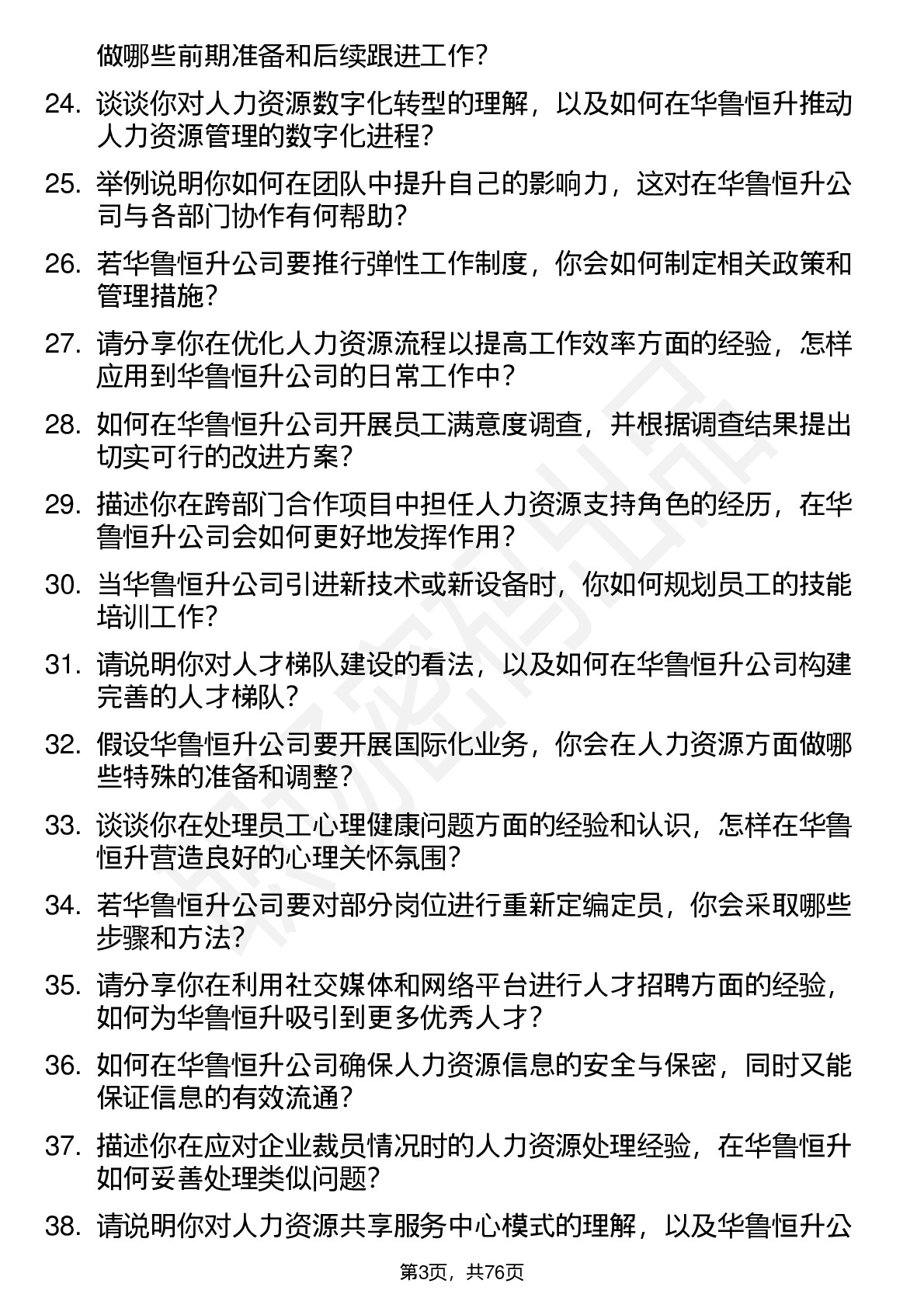 做哪些前期准备和后续跟进工作？

24. 谈谈你对人力资源数字化转型的理解，以及如何在华鲁恒升推动人力资源管理的数字化进程？

25. 举例说明你如何在团队中提升自己的影响力，这对在华鲁恒升公司与各部门协作有何帮助？

26. 若华鲁恒升公司要推行弹性工作制度，你会如何制定相关政策和管理措施？

27. 请分享你在优化人力资源流程以提高工作效率方面的经验，怎样应用到华鲁恒升公司的日常工作中？

28. 如何在华鲁恒升公司开展员工满意度调查，并根据调查结果提出切实可行的改进方案？

29. 描述你在跨部门合作项目中担任人力资源支持角色的经历，在华鲁恒升公司会如何更好地发挥作用？

30. 当华鲁恒升公司引进新技术或新设备时，你如何规划员工的技能培训工作？

31. 请说明你对人才梯队建设的看法，以及如何在华鲁恒升公司构建完善的人才梯队？

32. 假设华鲁恒升公司要开展国际化业务，你会在人力资源方面做哪些特殊的准备和调整？

33. 谈谈你在处理员工心理健康问题方面的经验和认识，怎样在华鲁恒升营造良好的心理关怀氛围？

34. 若华鲁恒升公司要对部分岗位进行重新定编定员，你会采取哪些步骤和方法？

35. 请分享你在利用社交媒体和网络平台进行人才招聘方面的经验，如何为华鲁恒升吸引到更多优秀人才？

36. 如何在华鲁恒升公司确保人力资源信息的安全与保密，同时又能保证信息的有效流通？

37. 描述你在应对企业裁员情况时的人力资源处理经验，在华鲁恒升如何妥善处理类似问题？

38. 请说明你对人力资源共享服务中心模式的理解，以及华鲁恒升公

第3页，共76页